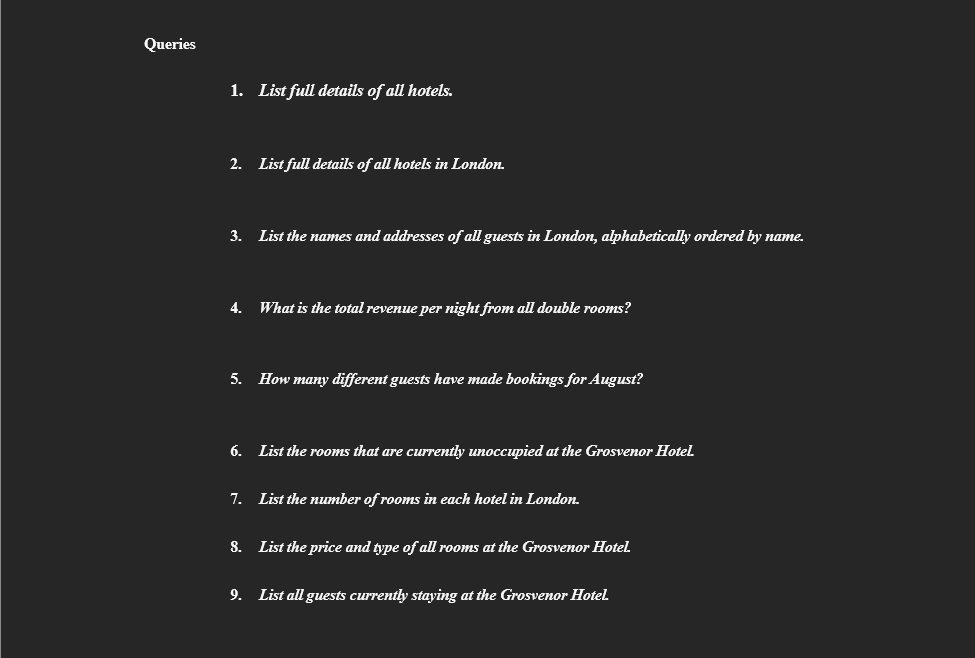 Queries

1. List full details of all hotels.

2. List full details of all hotels in London.

3. List the names and addresses of all guests in London, alphabetically ordered by name.

4. What is the total revenue per night from all double rooms?

5. How many different guests have made bookings for August?

6. List the rooms that are currently unoccupied at the Grosvenor Hotel.

7. List the number of rooms in each hotel in London.

8. List the price and type of all rooms at the Grosvenor Hotel.

9. List all guests currently staying at the Grosvenor Hotel.